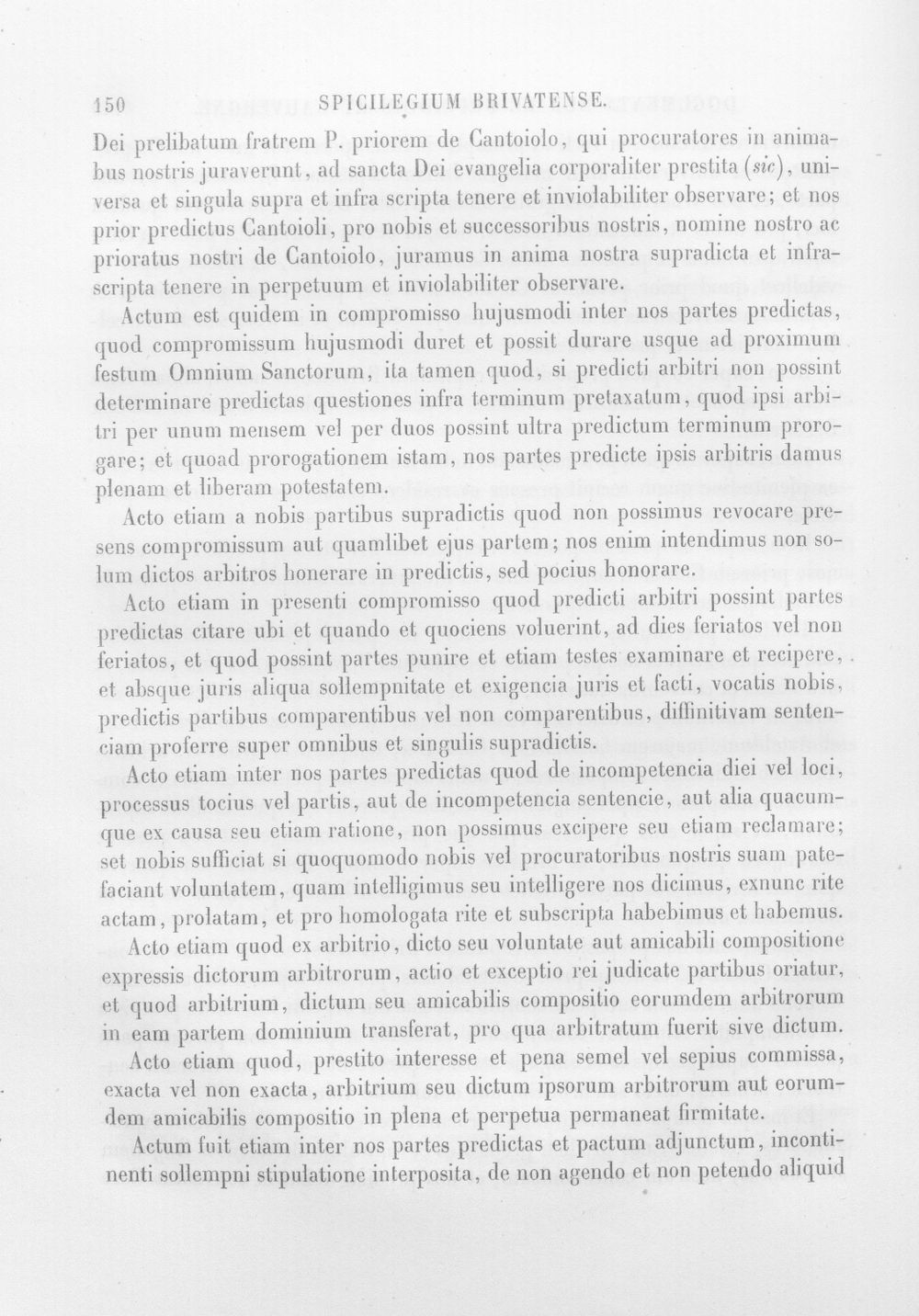 150 SPICILEGIUM BRIVATENSE.

Dei prelibatum fratrem P. priorem de Cantoiolo, qui procuratores in animabus nostris juraverunt, ad sancta Dei evangelia corporaliter prestita (sic), universa et singula supra et infra scripta tenere et inviolabiliter observare; et nos prior predictus Cantoioli, pro nobis et successoribus nostris, nomine nostro ac prioratus nostri de Cantoiolo, juramus in anima nostra supradicta et infrascripta tenere in perpetuum et inviolabiliter observare.

Actum est quidem in compromisso hujusmodi inter nos partes predictas, quod compromissum hujusmodi duret et possit durare usque ad proximum festum Omnium Sanctorum, ita tamen quod, si predicti arbitri non possint determinare predictas questiones infra terminum pretaxatum, quod ipsi arbitri per unum mensem vel per duos possint ultra predictum terminum prorogare; et quoad prorogationem istam, nos partes predicte ipsis arbitris damus plenam et liberam potestatem.

Acto etiam a nobis partibus supradictis quod non possimus revocare presens compromissum aut quamlibet ejus partem; nos enim intendimus non solum dictos arbitros honerare in predictis, sed pocius honorare.

Acto etiam in presenti compromisso quod predicti arbitri possint partes predictas citare ubi et quando et quociens voluerint, ad dies feriatos vel non feriatos, et quod possint partes punire et etiam testes examinare et recipere, et absque juris aliqua sollempnitate et exigencia juris et facti, vocatis nobis, predictis partibus comparentibus vel non comparentibus, diffinitivam sentenciam proferre super omnibus et singulis supradictis.

Acto etiam inter nos partes predictas quod de incompetencia diei vel loci, processus tocius vel partis, aut de incompetencia sentencie, aut alia quacumque ex causa seu etiam ratione, non possimus excipere seu etiam reclamare; set nobis sufficiat si quoquomodo nobis vel procuratoribus nostris suam patefaciant voluntatem, quam intelligimus seu intelligere nos dicimus, exnunc rite actam, prolatam, et pro homologata rite et subscripta habebimus et habemus.

Acto etiam quod ex arbitrio, dicto seu voluntate aut amicabili compositione expressis dictorum arbitrorum, actio et exceptio rei judicate partibus oriatur, et quod arbitrium, dictum seu amicabilis compositio eorumdem arbitrorum in eam partem dominium transferat, pro qua arbitratum fuerit sive dictum.

Acto etiam quod, prestito interesse et pena semel vel sepius commissa, exacta vel non exacta, arbitrium seu dictum ipsorum arbitrorum aut eorumdem amicabilis compositio in plena et perpetua permaneat firmitate.

Actum fuit etiam inter nos partes predictas et pactum adjunctum, incontinenti sollempni stipulatione interposita, de non agendo et non petendo aliquid